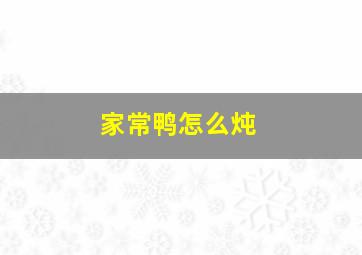 家常鸭怎么炖